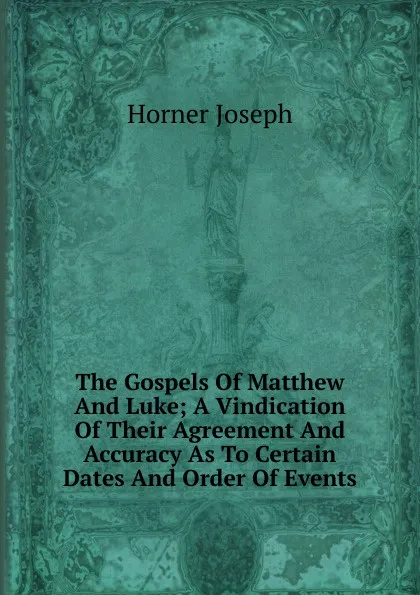 Horner Joseph

The Gospels Of Matthew And Luke; A Vindication Of Their Agreement And Accuracy As To Certain Dates And Order Of Events